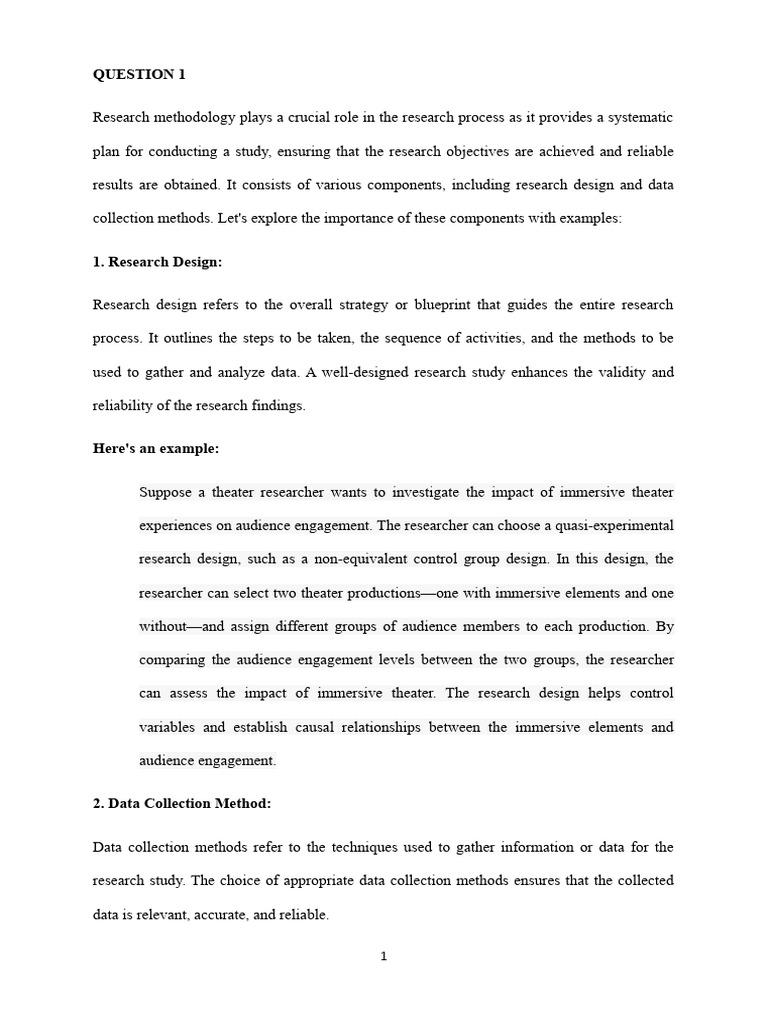 QUESTION 1

Research methodology plays a crucial role in the research process as it provides a systematic plan for conducting a study, ensuring that the research objectives are achieved and reliable results are obtained. It consists of various components, including research design and data collection methods. Let's explore the importance of these components with examples:

1. Research Design:

Research design refers to the overall strategy or blueprint that guides the entire research process. It outlines the steps to be taken, the sequence of activities, and the methods to be used to gather and analyze data. A well-designed research study enhances the validity and reliability of the research findings.

Here's an example:

Suppose a theater researcher wants to investigate the impact of immersive theater experiences on audience engagement. The researcher can choose a quasi-experimental research design, such as a non-equivalent control group design. In this design, the researcher can select two theater productions—one with immersive elements and one without—and assign different groups of audience members to each production. By comparing the audience engagement levels between the two groups, the researcher can assess the impact of immersive theater. The research design helps control variables and establish causal relationships between the immersive elements and audience engagement.

2. Data Collection Method:

Data collection methods refer to the techniques used to gather information or data for the research study. The choice of appropriate data collection methods ensures that the collected data is relevant, accurate, and reliable.

1